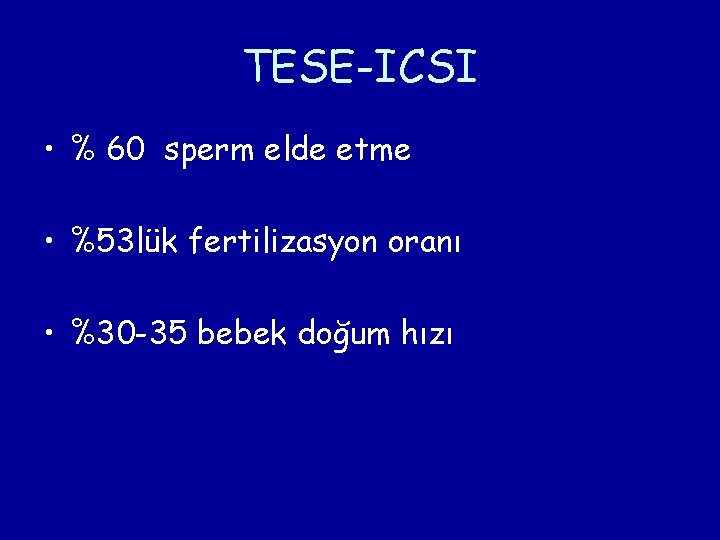 TESE-ICSI

• % 60 sperm elde etme

• %53lük fertilizasyon oranı

• %30-35 bebek doğum hızı